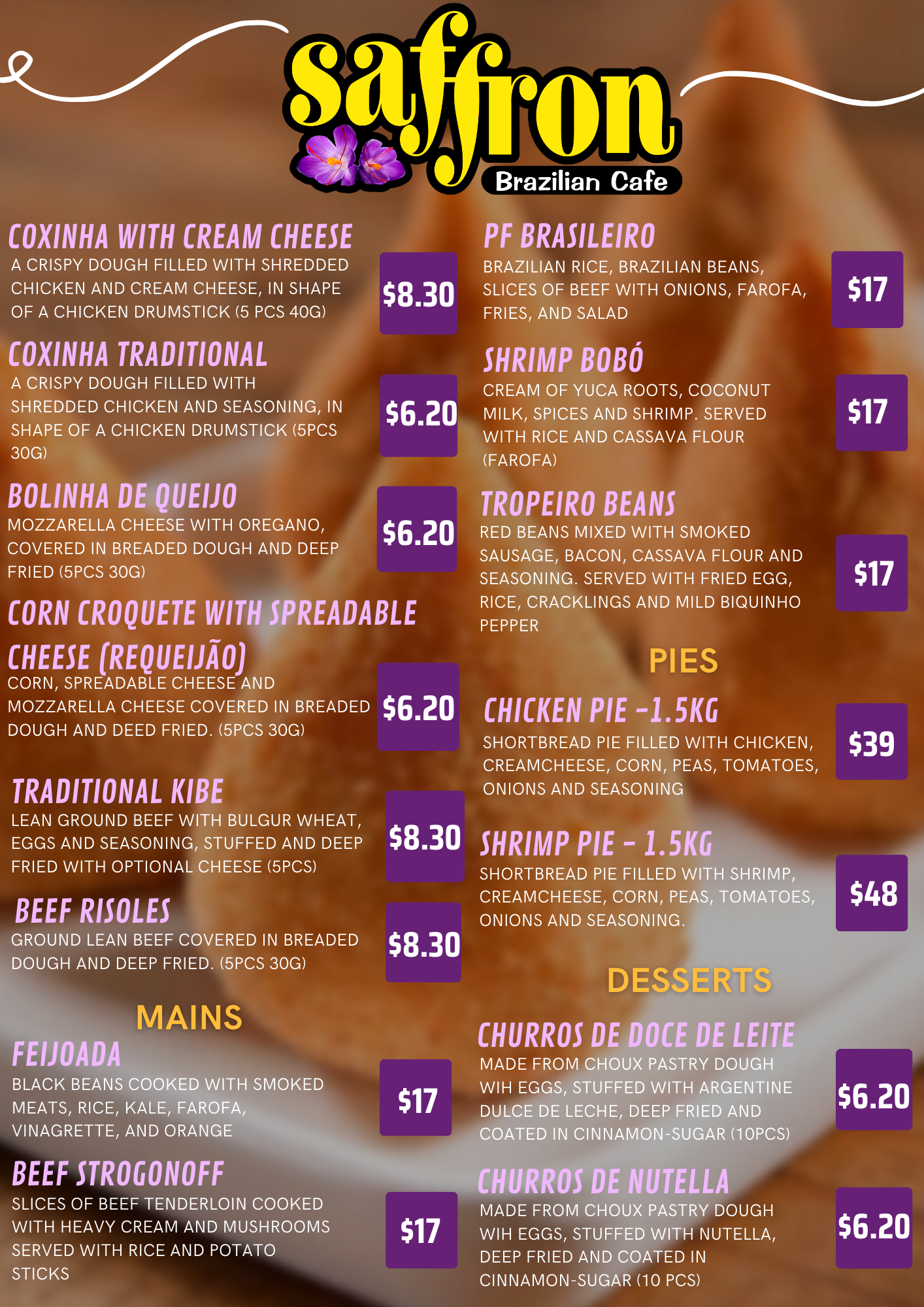 saffron
Brazilian Cafe

COXINHA WITH CREAM CHEESE
A CRISPY DOUGH FILLED WITH SHREDDED CHICKEN AND CREAM CHEESE, IN SHAPE OF A CHICKEN DRUMSTICK (5 PCS 40G)
$8.30

COXINHA TRADITIONAL
A CRISPY DOUGH FILLED WITH SHREDDED CHICKEN AND SEASONING, IN SHAPE OF A CHICKEN DRUMSTICK (5PCS 30G)
$6.20

BOLINHA DE QUEIJO
MOZZARELLA CHEESE WITH OREGANO, COVERED IN BREADED DOUGH AND DEEP FRIED (5PCS 30G)
$6.20

CORN CROQUETE WITH SPREADABLE CHEESE (REQUEIJÃO)
CORN, SPREADABLE CHEESE AND MOZZARELLA CHEESE COVERED IN BREADED DOUGH AND DEED FRIED. (5PCS 30G)
$6.20

TRADITIONAL KIBE
LEAN GROUND BEEF WITH BULGUR WHEAT, EGGS AND SEASONING, STUFFED AND DEEP FRIED WITH OPTIONAL CHEESE (5PCS)
$8.30

BEEF RISOLES
GROUND LEAN BEEF COVERED IN BREADED DOUGH AND DEEP FRIED. (5PCS 30G)
$8.30

MAINS

FEIJOADA
BLACK BEANS COOKED WITH SMOKED MEATS, RICE, KALE, FAROFA, VINAGRETTE, AND ORANGE
$17

BEEF STROGONOFF
SLICES OF BEEF TENDERLOIN COOKED WITH HEAVY CREAM AND MUSHROOMS SERVED WITH RICE AND POTATO STICKS
$17

PF BRASILEIRO
BRAZILIAN RICE, BRAZILIAN BEANS, SLICES OF BEEF WITH ONIONS, FAROFA, FRIES, AND SALAD
$17

SHRIMP BOBÓ
CREAM OF YUCA ROOTS, COCONUT MILK, SPICES AND SHRIMP. SERVED WITH RICE AND CASSAVA FLOUR (FAROFA)
$17

TROPEIRO BEANS
RED BEANS MIXED WITH SMOKED SAUSAGE, BACON, CASSAVA FLOUR AND SEASONING. SERVED WITH FRIED EGG, RICE, CRACKLINGS AND MILD BIQUINHO PEPPER
$17

PIES

CHICKEN PIE -1.5KG
SHORTBREAD PIE FILLED WITH CHICKEN, CREAMCHEESE, CORN, PEAS, TOMATOES, ONIONS AND SEASONING
$39

SHRIMP PIE - 1.5KG
SHORTBREAD PIE FILLED WITH SHRIMP, CREAMCHEESE, CORN, PEAS, TOMATOES, ONIONS AND SEASONING.
$48

DESSERTS

CHURROS DE DOCE DE LEITE
MADE FROM CHOUX PASTRY DOUGH WIH EGGS, STUFFED WITH ARGENTINE DULCE DE LECHE, DEEP FRIED AND COATED IN CINNAMON-SUGAR (10PCS)
$6.20

CHURROS DE NUTELLA
MADE FROM CHOUX PASTRY DOUGH WIH EGGS, STUFFED WITH NUTELLA, DEEP FRIED AND COATED IN CINNAMON-SUGAR (10 PCS)
$6.20